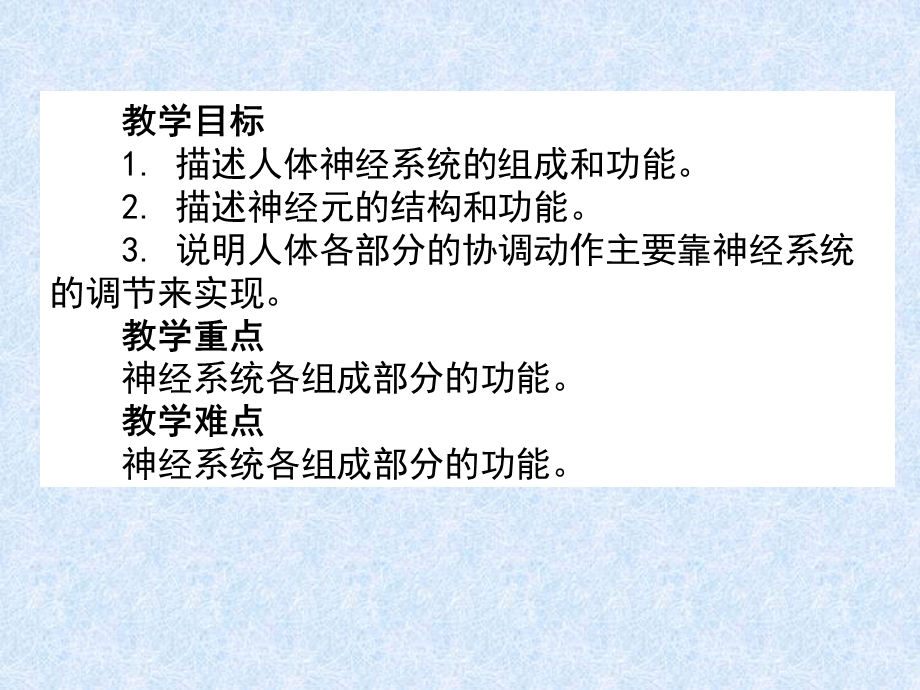 教学目标

1. 描述人体神经系统的组成和功能。

2. 描述神经元的结构和功能。

3. 说明人体各部分的协调动作主要靠神经系统的调节来实现。

教学重点

神经系统各组成部分的功能。

教学难点

神经系统各组成部分的功能。